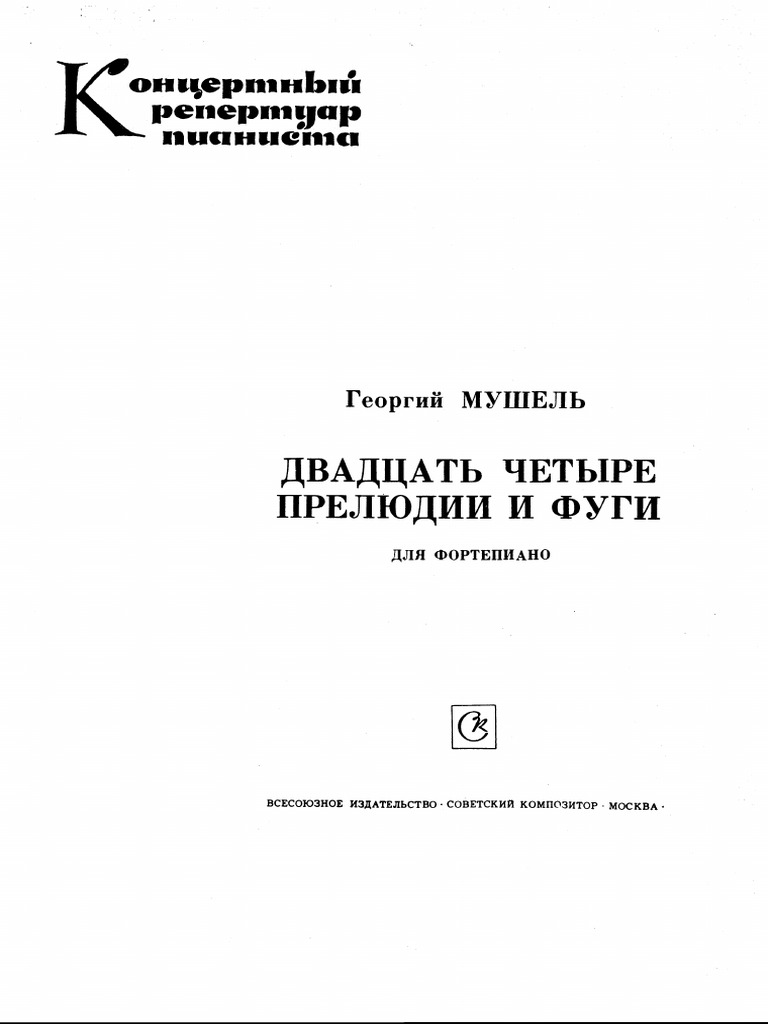 Концертный репертуар пианиста

Георгий МУШЕЛЬ

ДВАДЦАТЬ ЧЕТЫРЕ ПРЕЛЮДИИ И ФУГИ

ДЛЯ ФОРТЕПИАНО

СК

ВСЕСОЮЗНОЕ ИЗДАТЕЛЬСТВО · СОВЕТСКИЙ КОМПОЗИТОР · МОСКВА ·